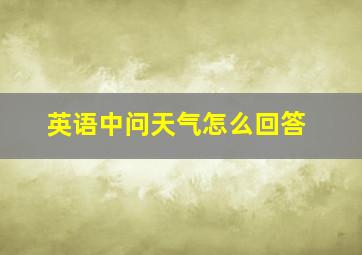 英语中问天气怎么回答